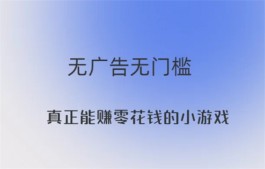 无广告无门槛

真正能赚零花钱的小游戏